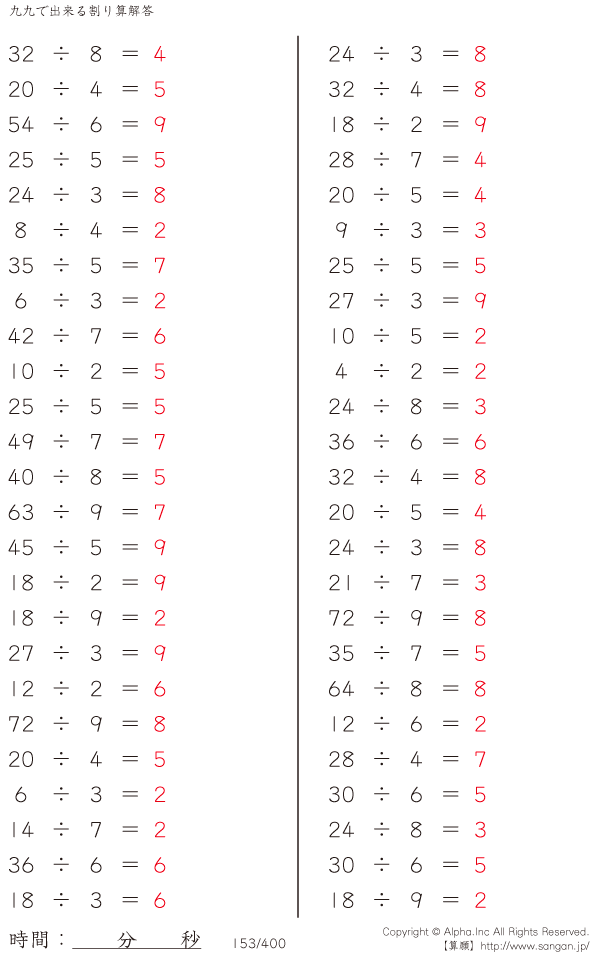 九九で出来る割り算解答

$32 \div 8 = 4$
$20 \div 4 = 5$
$54 \div 6 = 9$
$25 \div 5 = 5$
$24 \div 3 = 8$
$8 \div 4 = 2$
$35 \div 5 = 7$
$6 \div 3 = 2$
$42 \div 7 = 6$
$10 \div 2 = 5$
$25 \div 5 = 5$
$49 \div 7 = 7$
$40 \div 8 = 5$
$63 \div 9 = 7$
$45 \div 5 = 9$
$18 \div 2 = 9$
$18 \div 9 = 2$
$27 \div 3 = 9$
$12 \div 2 = 6$
$72 \div 9 = 8$
$20 \div 4 = 5$
$6 \div 3 = 2$
$14 \div 7 = 2$
$36 \div 6 = 6$
$18 \div 3 = 6$

$24 \div 3 = 8$
$32 \div 4 = 8$
$18 \div 2 = 9$
$28 \div 7 = 4$
$20 \div 5 = 4$
$9 \div 3 = 3$
$25 \div 5 = 5$
$27 \div 3 = 9$
$10 \div 5 = 2$
$4 \div 2 = 2$
$24 \div 8 = 3$
$36 \div 6 = 6$
$32 \div 4 = 8$
$20 \div 5 = 4$
$24 \div 3 = 8$
$21 \div 7 = 3$
$72 \div 9 = 8$
$35 \div 7 = 5$
$64 \div 8 = 8$
$12 \div 6 = 2$
$28 \div 4 = 7$
$30 \div 6 = 5$
$24 \div 8 = 3$
$30 \div 6 = 5$
$18 \div 9 = 2$

時間： 分 秒
153/400
Copyright © Alpha.Inc All Rights Reserved.
【算願】http://www.sangan.jp/